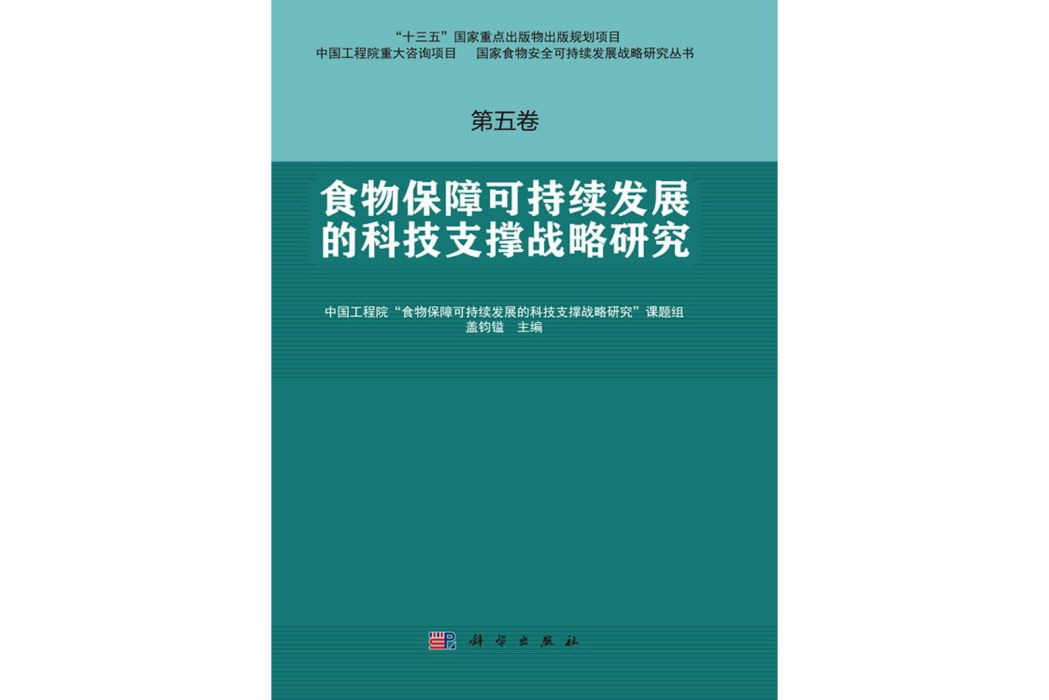 “十三五”国家重点出版物出版规划项目
中国工程院重大咨询项目　国家食物安全可持续发展战略研究丛书

第五卷

食物保障可持续发展的科技支撑战略研究

中国工程院“食物保障可持续发展的科技支撑战略研究”课题组
盖钧镒　主编

科学出版社